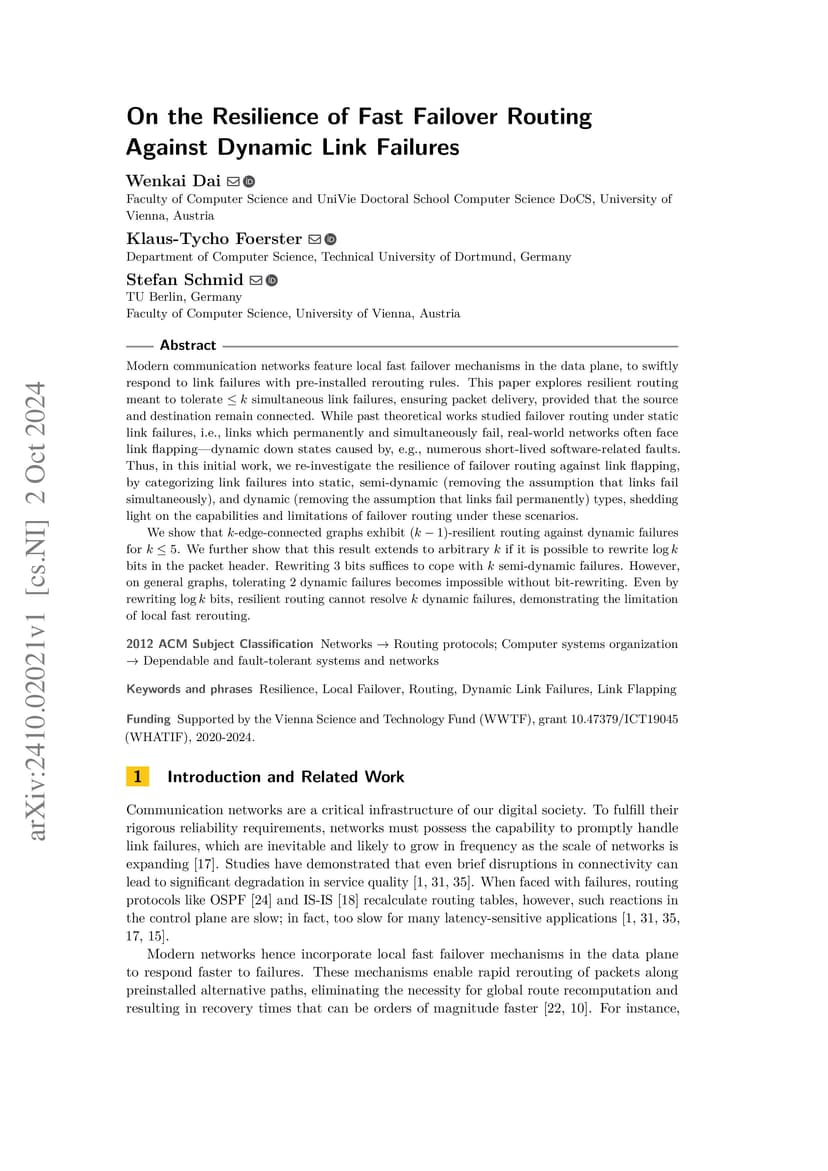 arXiv:2410.02021v1 [cs.NI] 2 Oct 2024

On the Resilience of Fast Failover Routing Against Dynamic Link Failures

Wenkai Dai
Faculty of Computer Science and UniVie Doctoral School Computer Science DoCS, University of Vienna, Austria

Klaus-Tycho Foerster
Department of Computer Science, Technical University of Dortmund, Germany

Stefan Schmid
TU Berlin, Germany
Faculty of Computer Science, University of Vienna, Austria

Abstract

Modern communication networks feature local fast failover mechanisms in the data plane, to swiftly respond to link failures with pre-installed rerouting rules. This paper explores resilient routing meant to tolerate $\leq k$ simultaneous link failures, ensuring packet delivery, provided that the source and destination remain connected. While past theoretical works studied failover routing under static link failures, i.e., links which permanently and simultaneously fail, real-world networks often face link flapping—dynamic down states caused by, e.g., numerous short-lived software-related faults. Thus, in this initial work, we re-investigate the resilience of failover routing against link flapping, by categorizing link failures into static, semi-dynamic (removing the assumption that links fail simultaneously), and dynamic (removing the assumption that links fail permanently) types, shedding light on the capabilities and limitations of failover routing under these scenarios.

We show that $k$-edge-connected graphs exhibit $(k-1)$-resilient routing against dynamic failures for $k \leq 5$. We further show that this result extends to arbitrary $k$ if it is possible to rewrite $\log k$ bits in the packet header. Rewriting 3 bits suffices to cope with $k$ semi-dynamic failures. However, on general graphs, tolerating 2 dynamic failures becomes impossible without bit-rewriting. Even by rewriting $\log k$ bits, resilient routing cannot resolve $k$ dynamic failures, demonstrating the limitation of local fast rerouting.

2012 ACM Subject Classification Networks → Routing protocols; Computer systems organization → Dependable and fault-tolerant systems and networks

Keywords and phrases Resilience, Local Failover, Routing, Dynamic Link Failures, Link Flapping

Funding Supported by the Vienna Science and Technology Fund (WWTF), grant 10.47379/ICT19045 (WHATIF), 2020-2024.

1 Introduction and Related Work

Communication networks are a critical infrastructure of our digital society. To fulfill their rigorous reliability requirements, networks must possess the capability to promptly handle link failures, which are inevitable and likely to grow in frequency as the scale of networks is expanding [17]. Studies have demonstrated that even brief disruptions in connectivity can lead to significant degradation in service quality [1, 31, 35]. When faced with failures, routing protocols like OSPF [24] and IS-IS [18] recalculate routing tables, however, such reactions in the control plane are slow; in fact, too slow for many latency-sensitive applications [1, 31, 35, 17, 15].

Modern networks hence incorporate local fast failover mechanisms in the data plane to respond faster to failures. These mechanisms enable rapid rerouting of packets along preinstalled alternative paths, eliminating the necessity for global route recomputation and resulting in recovery times that can be orders of magnitude faster [22, 10]. For instance,